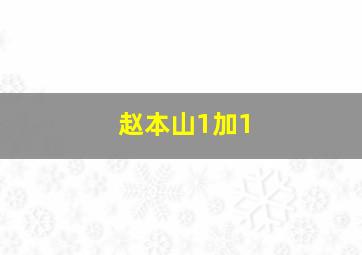 赵本山1加1